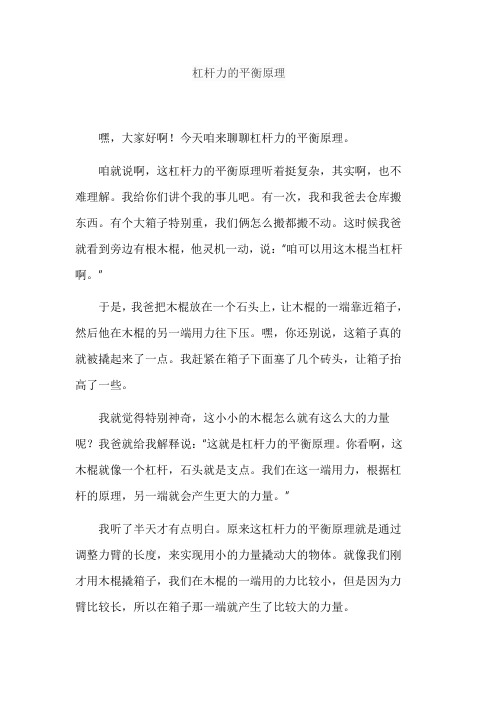 杠杆力的平衡原理

嘿，大家好啊！今天咱来聊聊杠杆力的平衡原理。

咱就说啊，这杠杆力的平衡原理听着挺复杂，其实啊，也不难理解。我给你们讲个我的事儿吧。有一次，我和我爸去仓库搬东西。有个大箱子特别重，我们俩怎么搬都搬不动。这时候我爸就看到旁边有根木棍，他灵机一动，说："咱可以用这木棍当杠杆啊。"

于是，我爸把木棍放在一个石头上，让木棍的一端靠近箱子，然后他在木棍的另一端用力往下压。嘿，你还别说，这箱子真的就被撬起来了一点。我赶紧在箱子下面塞了几个砖头，让箱子抬高了一些。

我就觉得特别神奇，这小小的木棍怎么就有这么大的力量呢？我爸就给我解释说："这就是杠杆力的平衡原理。你看啊，这木棍就像一个杠杆，石头就是支点。我们在这一端用力，根据杠杆的原理，另一端就会产生更大的力量。"

我听了半天才有点明白。原来这杠杆力的平衡原理就是通过调整力臂的长度，来实现用小的力量撬动大的物体。就像我们刚才用木棍撬箱子，我们在木棍的一端用的力比较小，但是因为力臂比较长，所以在箱子那一端就产生了比较大的力量。